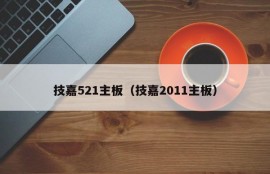 技嘉521主板（技嘉2011主板）